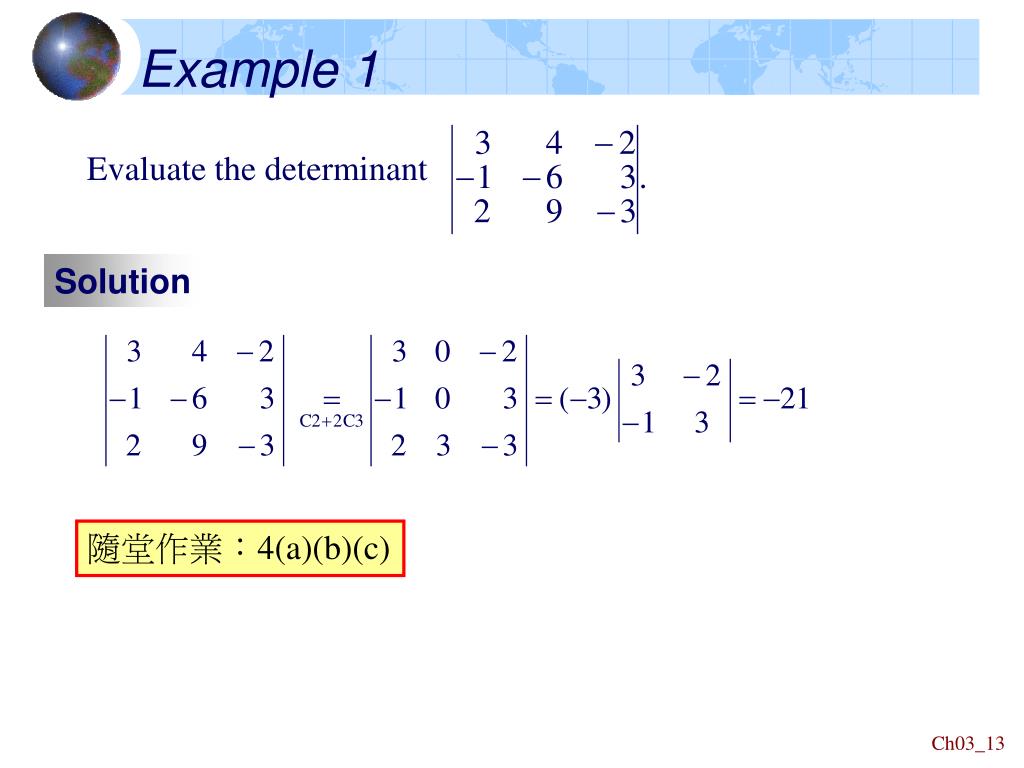 Example 1

Evaluate the determinant $\begin{vmatrix} 3 & 4 & -2 \\ -1 & -6 & 3 \\ 2 & 9 & -3 \end{vmatrix}$.

Solution

$\begin{vmatrix} 3 & 4 & -2 \\ -1 & -6 & 3 \\ 2 & 9 & -3 \end{vmatrix} \underset{C2+2C3}{=} \begin{vmatrix} 3 & 0 & -2 \\ -1 & 0 & 3 \\ 2 & 3 & -3 \end{vmatrix} = (-3)\begin{vmatrix} 3 & -2 \\ -1 & 3 \end{vmatrix} = -21$

隨堂作業：4(a)(b)(c)

Ch03_13